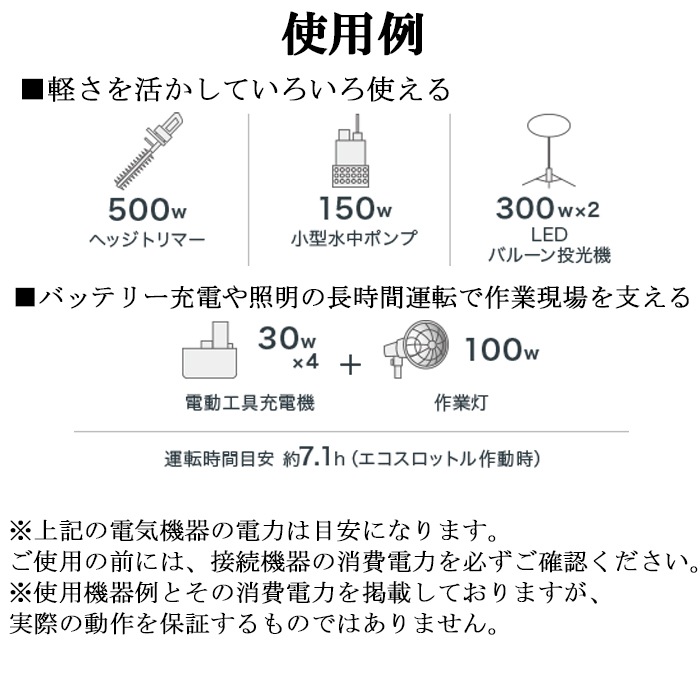 使用例

■軽さを活かしていろいろ使える

500w
ヘッジトリマー

150w
小型水中ポンプ

300w×2
LED
バルーン投光機

■バッテリー充電や照明の長時間運転で作業現場を支える

30w
×4
電動工具充電機

+

100w
作業灯

運転時間目安 約7.1h（エコスロットル作動時）

※上記の電気機器の電力は目安になります。
ご使用の前には、接続機器の消費電力を必ずご確認ください。
※使用機器例とその消費電力を掲載しておりますが、
実際の動作を保証するものではありません。